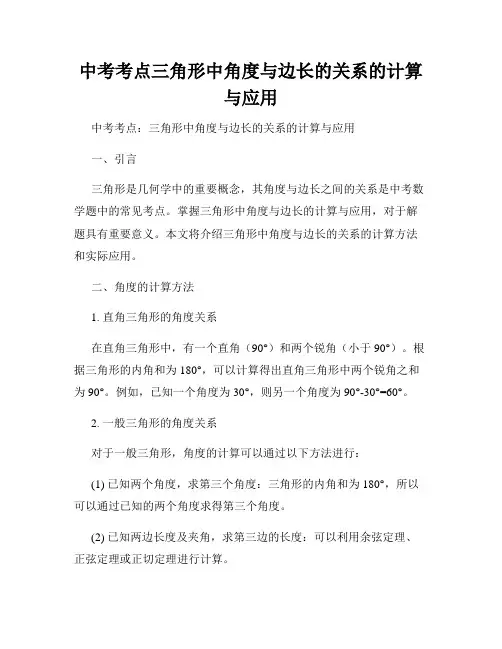 中考考点三角形中角度与边长的关系的计算与应用

中考考点：三角形中角度与边长的关系的计算与应用

一、引言

三角形是几何学中的重要概念，其角度与边长之间的关系是中考数学题中的常见考点。掌握三角形中角度与边长的计算与应用，对于解题具有重要意义。本文将介绍三角形中角度与边长的关系的计算方法和实际应用。

二、角度的计算方法

1. 直角三角形的角度关系

在直角三角形中，有一个直角（90°）和两个锐角（小于 90°）。根据三角形的内角和为 180°，可以计算得出直角三角形中两个锐角之和为 90°。例如，已知一个角度为 30°，则另一个角度为 90°-30°=60°。

2. 一般三角形的角度关系

对于一般三角形，角度的计算可以通过以下方法进行：

(1) 已知两个角度，求第三个角度：三角形的内角和为 180°，所以可以通过已知的两个角度求得第三个角度。

(2) 已知两边长度及夹角，求第三边的长度：可以利用余弦定理、正弦定理或正切定理进行计算。